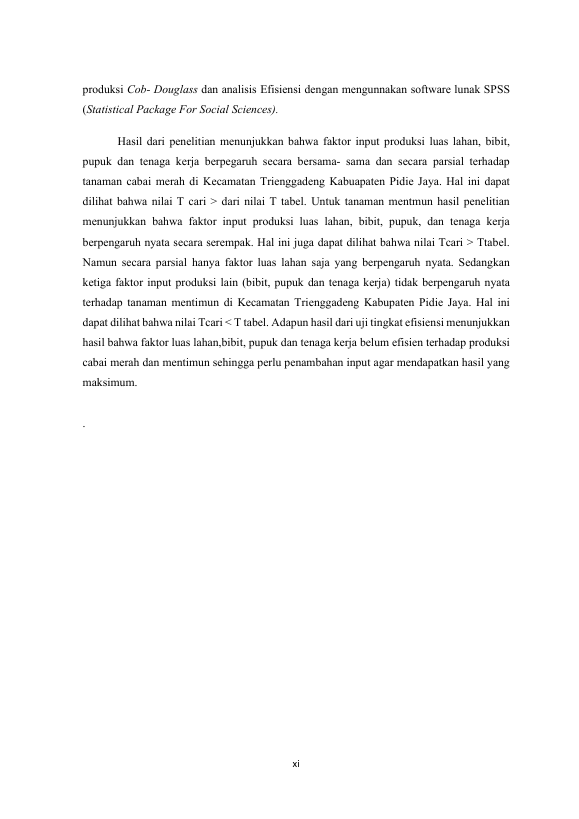 produksi Cob- Douglass dan analisis Efisiensi dengan mengunnakan software lunak SPSS (Statistical Package For Social Sciences).

Hasil dari penelitian menunjukkan bahwa faktor input produksi luas lahan, bibit, pupuk dan tenaga kerja berpegaruh secara bersama- sama dan secara parsial terhadap tanaman cabai merah di Kecamatan Trienggadeng Kabuapaten Pidie Jaya. Hal ini dapat dilihat bahwa nilai T cari > dari nilai T tabel. Untuk tanaman mentmun hasil penelitian menunjukkan bahwa faktor input produksi luas lahan, bibit, pupuk, dan tenaga kerja berpengaruh nyata secara serempak. Hal ini juga dapat dilihat bahwa nilai Tcari > Ttabel. Namun secara parsial hanya faktor luas lahan saja yang berpengaruh nyata. Sedangkan ketiga faktor input produksi lain (bibit, pupuk dan tenaga kerja) tidak berpengaruh nyata terhadap tanaman mentimun di Kecamatan Trienggadeng Kabupaten Pidie Jaya. Hal ini dapat dilihat bahwa nilai Tcari < T tabel. Adapun hasil dari uji tingkat efisiensi menunjukkan hasil bahwa faktor luas lahan,bibit, pupuk dan tenaga kerja belum efisien terhadap produksi cabai merah dan mentimun sehingga perlu penambahan input agar mendapatkan hasil yang maksimum.

.

xi